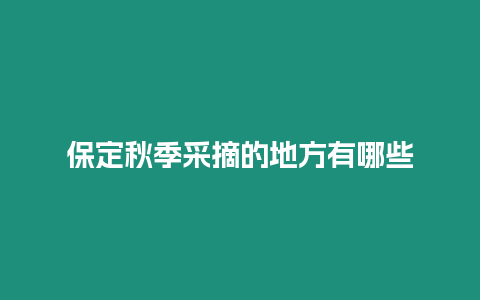 保定秋季采摘的地方有哪些